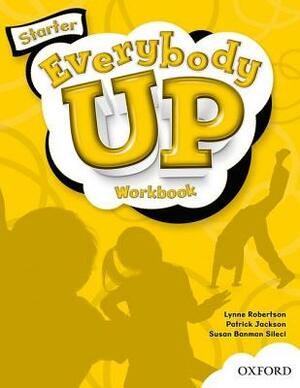 Starter

Everybody UP

Workbook

Lynne Robertson
Patrick Jackson
Susan Banman Sileci

OXFORD